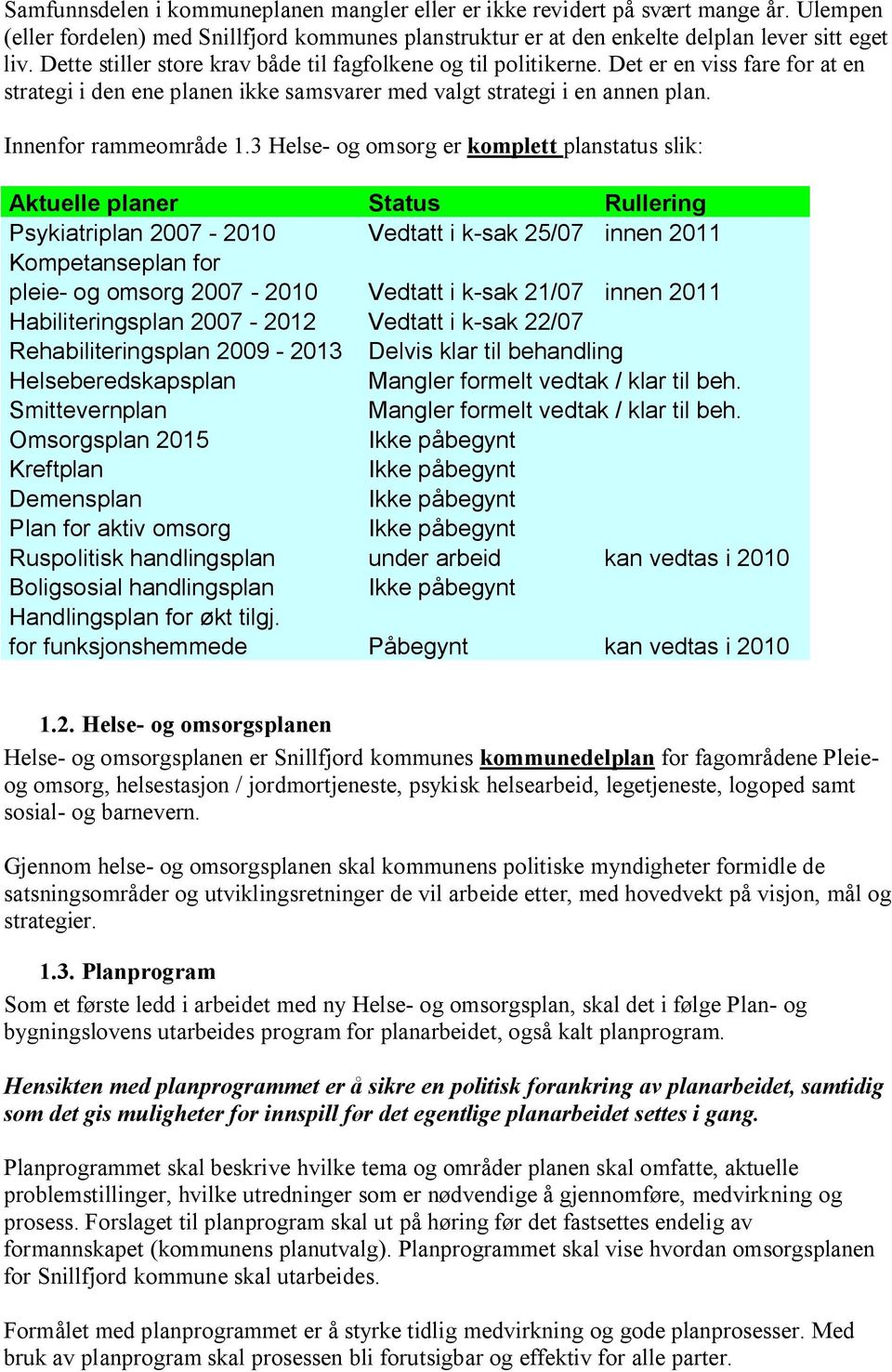 Samfunnsdelen i kommuneplanen mangler eller er ikke revidert på svært mange år. Ulempen (eller fordelen) med Snillfjord kommunes planstruktur er at den enkelte delplan lever sitt eget liv. Dette stiller store krav både til fagfolkene og til politikerne. Det er en viss fare for at en strategi i den ene planen ikke samsvarer med valgt strategi i en annen plan.

Innenfor rammeområde 1.3 Helse- og omsorg er komplett planstatus slik:

| Aktuelle planer | Status | Rullering |
|---|---|---|
| Psykiatriplan 2007 - 2010 | Vedtatt i k-sak 25/07 | innen 2011 |
| Kompetanseplan for pleie- og omsorg 2007 - 2010 | Vedtatt i k-sak 21/07 | innen 2011 |
| Habiliteringsplan 2007 - 2012 | Vedtatt i k-sak 22/07 | |
| Rehabiliteringsplan 2009 - 2013 | Delvis klar til behandling | |
| Helseberedskapsplan | Mangler formelt vedtak / klar til beh. | |
| Smittevernplan | Mangler formelt vedtak / klar til beh. | |
| Omsorgsplan 2015 | Ikke påbegynt | |
| Kreftplan | Ikke påbegynt | |
| Demensplan | Ikke påbegynt | |
| Plan for aktiv omsorg | Ikke påbegynt | |
| Ruspolitisk handlingsplan | under arbeid | kan vedtas i 2010 |
| Boligsosial handlingsplan | Ikke påbegynt | |
| Handlingsplan for økt tilgj. for funksjonshemmede | Påbegynt | kan vedtas i 2010 |

1.2. Helse- og omsorgsplanen
Helse- og omsorgsplanen er Snillfjord kommunes kommunedelplan for fagområdene Pleie- og omsorg, helsestasjon / jordmortjeneste, psykisk helsearbeid, legetjeneste, logoped samt sosial- og barnevern.

Gjennom helse- og omsorgsplanen skal kommunens politiske myndigheter formidle de satsningsområder og utviklingsretninger de vil arbeide etter, med hovedvekt på visjon, mål og strategier.

1.3. Planprogram
Som et første ledd i arbeidet med ny Helse- og omsorgsplan, skal det i følge Plan- og bygningslovens utarbeides program for planarbeidet, også kalt planprogram.

Hensikten med planprogrammet er å sikre en politisk forankring av planarbeidet, samtidig som det gis muligheter for innspill før det egentlige planarbeidet settes i gang.

Planprogrammet skal beskrive hvilke tema og områder planen skal omfatte, aktuelle problemstillinger, hvilke utredninger som er nødvendige å gjennomføre, medvirkning og prosess. Forslaget til planprogram skal ut på høring før det fastsettes endelig av formannskapet (kommunens planutvalg). Planprogrammet skal vise hvordan omsorgsplanen for Snillfjord kommune skal utarbeides.

Formålet med planprogrammet er å styrke tidlig medvirkning og gode planprosesser. Med bruk av planprogram skal prosessen bli forutsigbar og effektiv for alle parter.